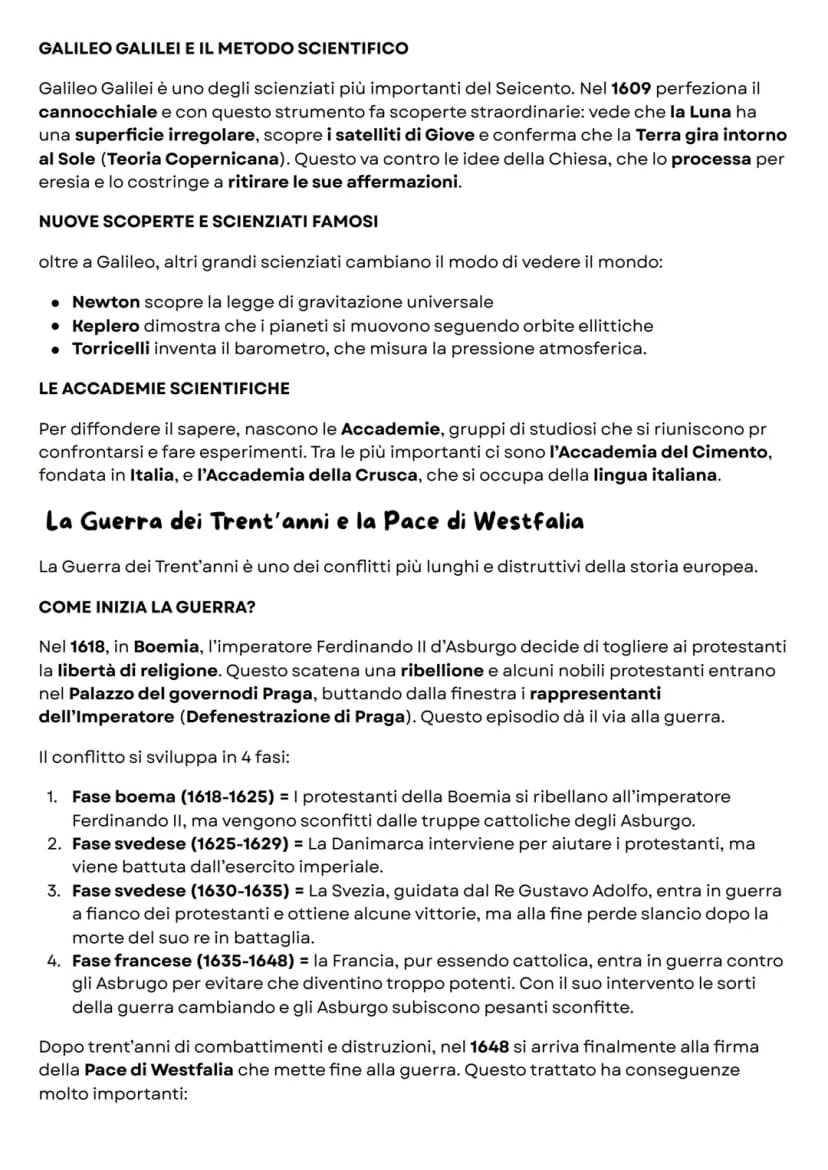 GALILEO GALILEI E IL METODO SCIENTIFICO

Galileo Galilei è uno degli scienziati più importanti del Seicento. Nel 1609 perfeziona il cannocchiale e con questo strumento fa scoperte straordinarie: vede che la Luna ha una superficie irregolare, scopre i satelliti di Giove e conferma che la Terra gira intorno al Sole (Teoria Copernicana). Questo va contro le idee della Chiesa, che lo processa per eresia e lo costringe a ritirare le sue affermazioni.

NUOVE SCOPERTE E SCIENZIATI FAMOSI

oltre a Galileo, altri grandi scienziati cambiano il modo di vedere il mondo:

• Newton scopre la legge di gravitazione universale
• Keplero dimostra che i pianeti si muovono seguendo orbite ellittiche
• Torricelli inventa il barometro, che misura la pressione atmosferica.

LE ACCADEMIE SCIENTIFICHE

Per diffondere il sapere, nascono le Accademie, gruppi di studiosi che si riuniscono pr confrontarsi e fare esperimenti. Tra le più importanti ci sono l'Accademia del Cimento, fondata in Italia, e l'Accademia della Crusca, che si occupa della lingua italiana.

La Guerra dei Trent'anni e la Pace di Westfalia

La Guerra dei Trent'anni è uno dei conflitti più lunghi e distruttivi della storia europea.

COME INIZIA LA GUERRA?

Nel 1618, in Boemia, l'imperatore Ferdinando II d'Asburgo decide di togliere ai protestanti la libertà di religione. Questo scatena una ribellione e alcuni nobili protestanti entrano nel Palazzo del governodi Praga, buttando dalla finestra i rappresentanti dell'Imperatore (Defenestrazione di Praga). Questo episodio dà il via alla guerra.

Il conflitto si sviluppa in 4 fasi:

1. Fase boema (1618-1625) = I protestanti della Boemia si ribellano all'imperatore Ferdinando II, ma vengono sconfitti dalle truppe cattoliche degli Asburgo.
2. Fase svedese (1625-1629) = La Danimarca interviene per aiutare i protestanti, ma viene battuta dall'esercito imperiale.
3. Fase svedese (1630-1635) = La Svezia, guidata dal Re Gustavo Adolfo, entra in guerra a fianco dei protestanti e ottiene alcune vittorie, ma alla fine perde slancio dopo la morte del suo re in battaglia.
4. Fase francese (1635-1648) = la Francia, pur essendo cattolica, entra in guerra contro gli Asbrugo per evitare che diventino troppo potenti. Con il suo intervento le sorti della guerra cambiando e gli Asburgo subiscono pesanti sconfitte.

Dopo trent'anni di combattimenti e distruzioni, nel 1648 si arriva finalmente alla firma della Pace di Westfalia che mette fine alla guerra. Questo trattato ha conseguenze molto importanti: